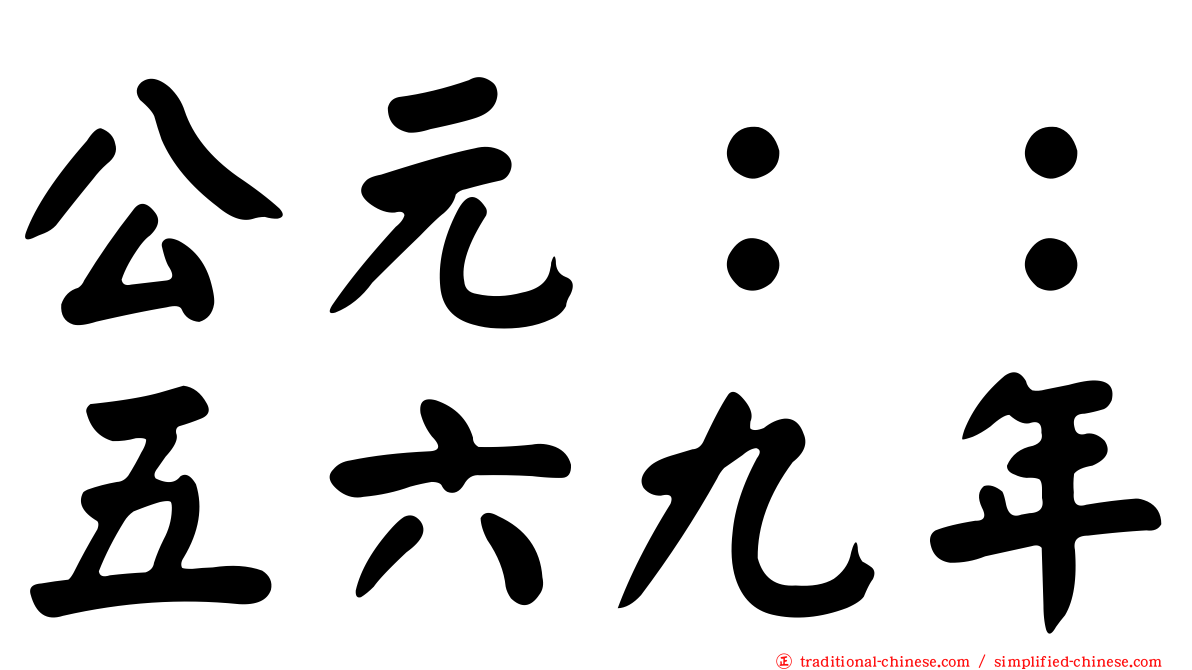 公元：：
五六九年

traditional-chinese.com / simplified-chinese.com